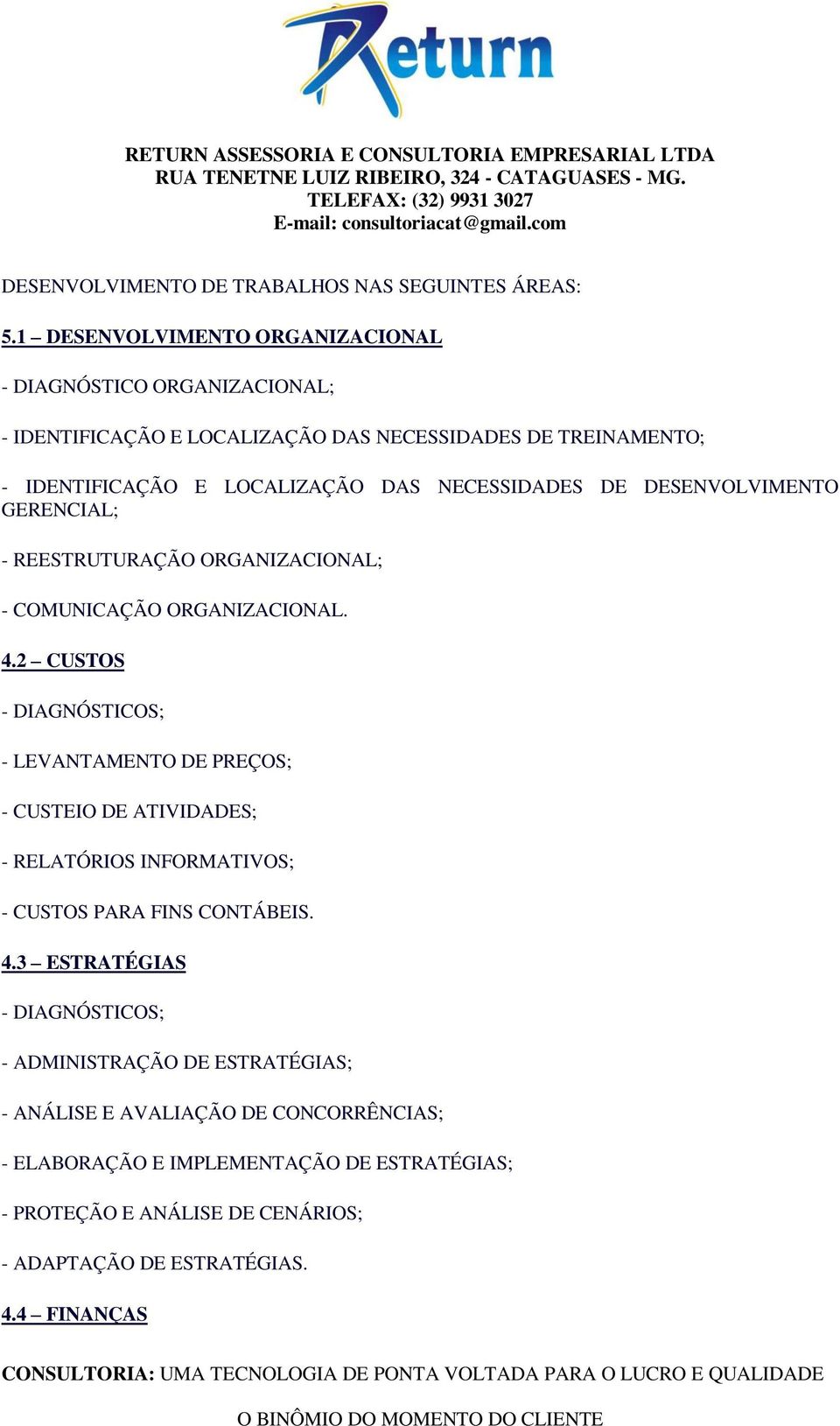 Return

RETURN ASSESSORIA E CONSULTORIA EMPRESARIAL LTDA
RUA TENETNE LUIZ RIBEIRO, 324 - CATAGUASES - MG.
TELEFAX: (32) 9931 3027
E-mail: consultoriacat@gmail.com

DESENVOLVIMENTO DE TRABALHOS NAS SEGUINTES ÁREAS:

5.1 – DESENVOLVIMENTO ORGANIZACIONAL

- DIAGNÓSTICO ORGANIZACIONAL;

- IDENTIFICAÇÃO E LOCALIZAÇÃO DAS NECESSIDADES DE TREINAMENTO;

- IDENTIFICAÇÃO E LOCALIZAÇÃO DAS NECESSIDADES DE DESENVOLVIMENTO GERENCIAL;

- REESTRUTURAÇÃO ORGANIZACIONAL;

- COMUNICAÇÃO ORGANIZACIONAL.

4.2 – CUSTOS

- DIAGNÓSTICOS;

- LEVANTAMENTO DE PREÇOS;

- CUSTEIO DE ATIVIDADES;

- RELATÓRIOS INFORMATIVOS;

- CUSTOS PARA FINS CONTÁBEIS.

4.3 – ESTRATÉGIAS

- DIAGNÓSTICOS;

- ADMINISTRAÇÃO DE ESTRATÉGIAS;

- ANÁLISE E AVALIAÇÃO DE CONCORRÊNCIAS;

- ELABORAÇÃO E IMPLEMENTAÇÃO DE ESTRATÉGIAS;

- PROTEÇÃO E ANÁLISE DE CENÁRIOS;

- ADAPTAÇÃO DE ESTRATÉGIAS.

4.4 – FINANÇAS

CONSULTORIA: UMA TECNOLOGIA DE PONTA VOLTADA PARA O LUCRO E QUALIDADE

O BINÔMIO DO MOMENTO DO CLIENTE